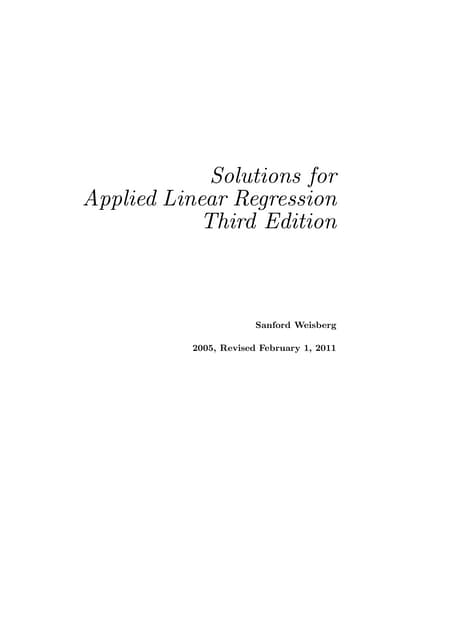 Solutions for
Applied Linear Regression
Third Edition

Sanford Weisberg

2005, Revised February 1, 2011